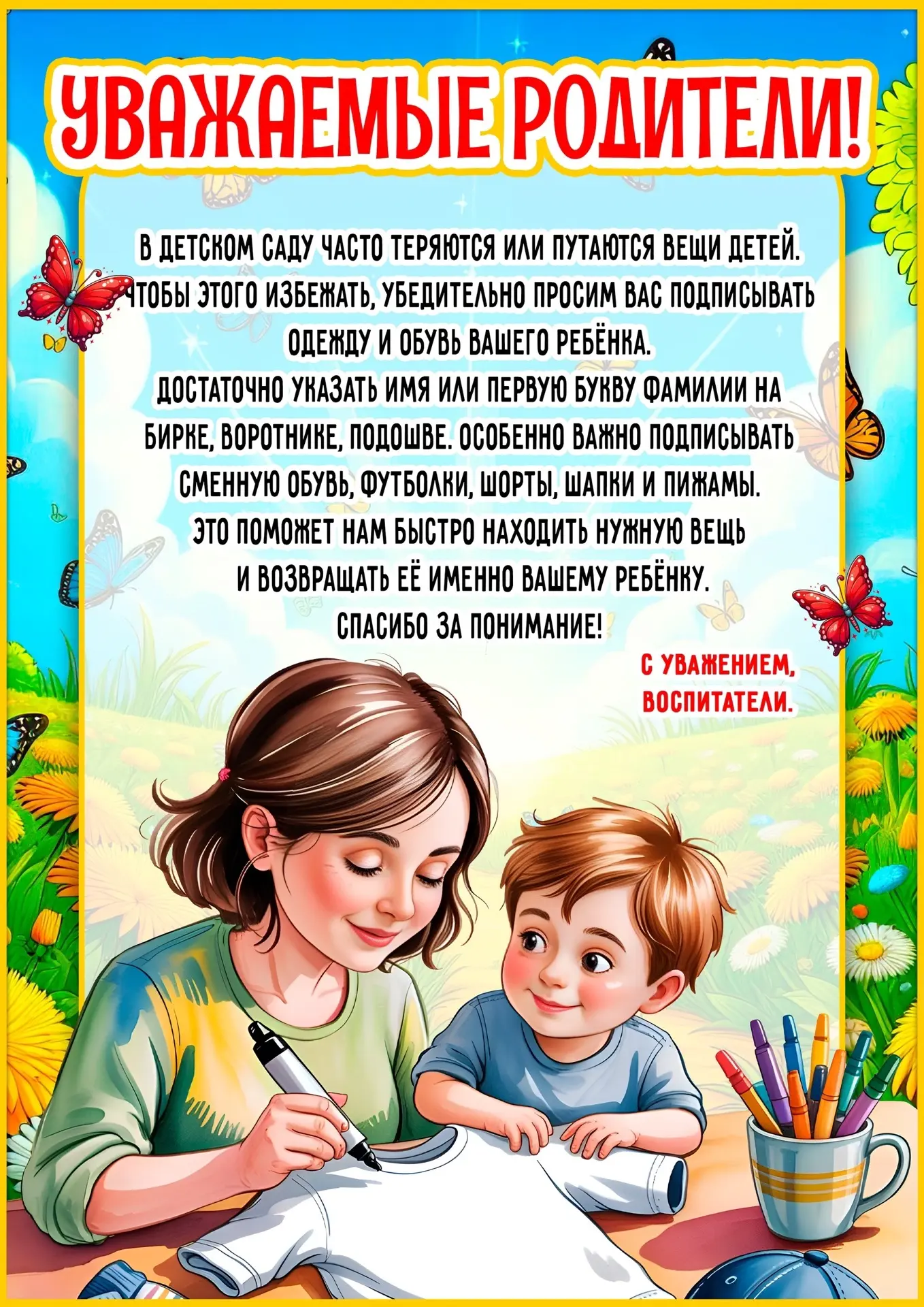 УВАЖАЕМЫЕ РОДИТЕЛИ!

В ДЕТСКОМ САДУ ЧАСТО ТЕРЯЮТСЯ ИЛИ ПУТАЮТСЯ ВЕЩИ ДЕТЕЙ. ЧТОБЫ ЭТОГО ИЗБЕЖАТЬ, УБЕДИТЕЛЬНО ПРОСИМ ВАС ПОДПИСЫВАТЬ ОДЕЖДУ И ОБУВЬ ВАШЕГО РЕБЁНКА.
ДОСТАТОЧНО УКАЗАТЬ ИМЯ ИЛИ ПЕРВУЮ БУКВУ ФАМИЛИИ НА БИРКЕ, ВОРОТНИКЕ, ПОДОШВЕ. ОСОБЕННО ВАЖНО ПОДПИСЫВАТЬ СМЕННУЮ ОБУВЬ, ФУТБОЛКИ, ШОРТЫ, ШАПКИ И ПИЖАМЫ.
ЭТО ПОМОЖЕТ НАМ БЫСТРО НАХОДИТЬ НУЖНУЮ ВЕЩЬ И ВОЗВРАЩАТЬ ЕЁ ИМЕННО ВАШЕМУ РЕБЁНКУ.
СПАСИБО ЗА ПОНИМАНИЕ!

С УВАЖЕНИЕМ,
ВОСПИТАТЕЛИ.